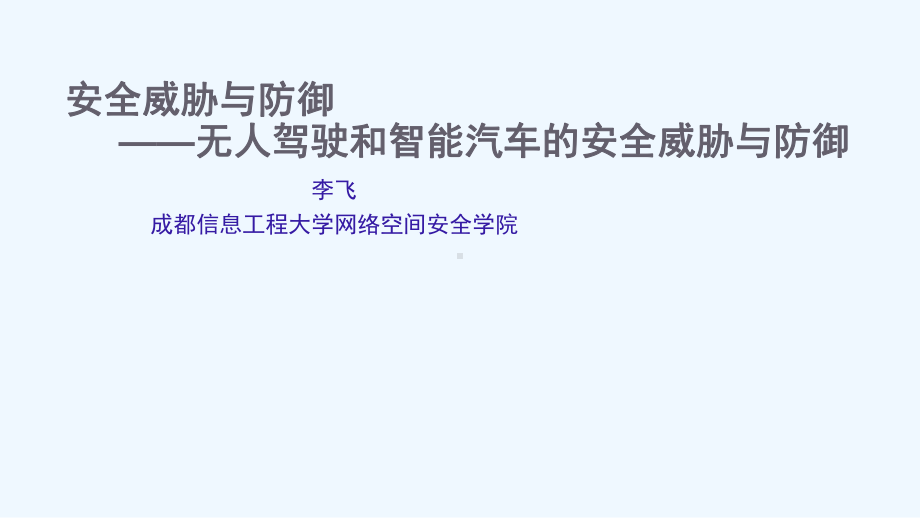 安全威胁与防御
——无人驾驶和智能汽车的安全威胁与防御

李飞
成都信息工程大学网络空间安全学院